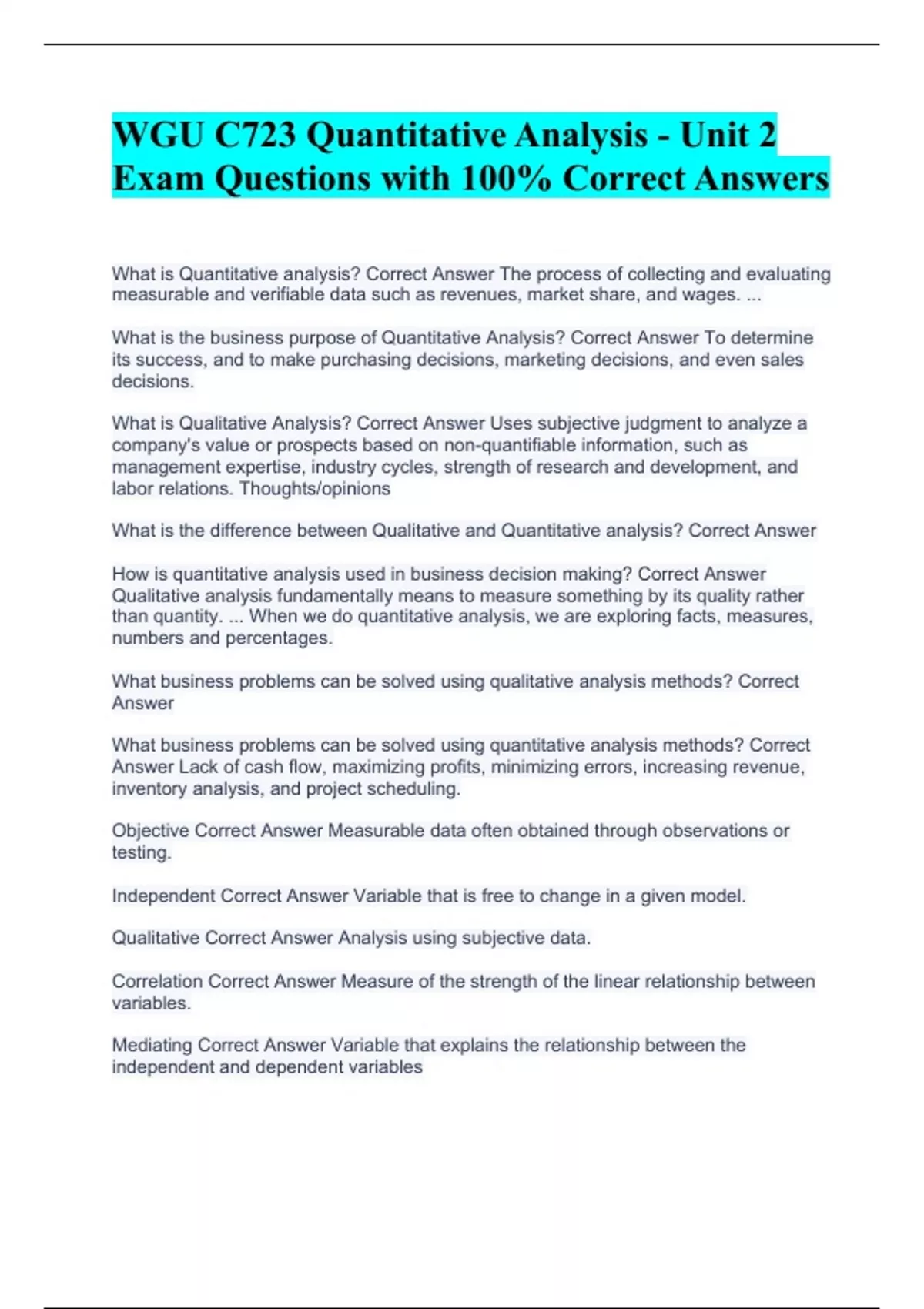 WGU C723 Quantitative Analysis - Unit 2 Exam Questions with 100% Correct Answers

What is Quantitative analysis? Correct Answer The process of collecting and evaluating measurable and verifiable data such as revenues, market share, and wages. ...

What is the business purpose of Quantitative Analysis? Correct Answer To determine its success, and to make purchasing decisions, marketing decisions, and even sales decisions.

What is Qualitative Analysis? Correct Answer Uses subjective judgment to analyze a company's value or prospects based on non-quantifiable information, such as management expertise, industry cycles, strength of research and development, and labor relations. Thoughts/opinions

What is the difference between Qualitative and Quantitative analysis? Correct Answer

How is quantitative analysis used in business decision making? Correct Answer Qualitative analysis fundamentally means to measure something by its quality rather than quantity. ... When we do quantitative analysis, we are exploring facts, measures, numbers and percentages.

What business problems can be solved using qualitative analysis methods? Correct Answer

What business problems can be solved using quantitative analysis methods? Correct Answer Lack of cash flow, maximizing profits, minimizing errors, increasing revenue, inventory analysis, and project scheduling.

Objective Correct Answer Measurable data often obtained through observations or testing.

Independent Correct Answer Variable that is free to change in a given model.

Qualitative Correct Answer Analysis using subjective data.

Correlation Correct Answer Measure of the strength of the linear relationship between variables.

Mediating Correct Answer Variable that explains the relationship between the independent and dependent variables